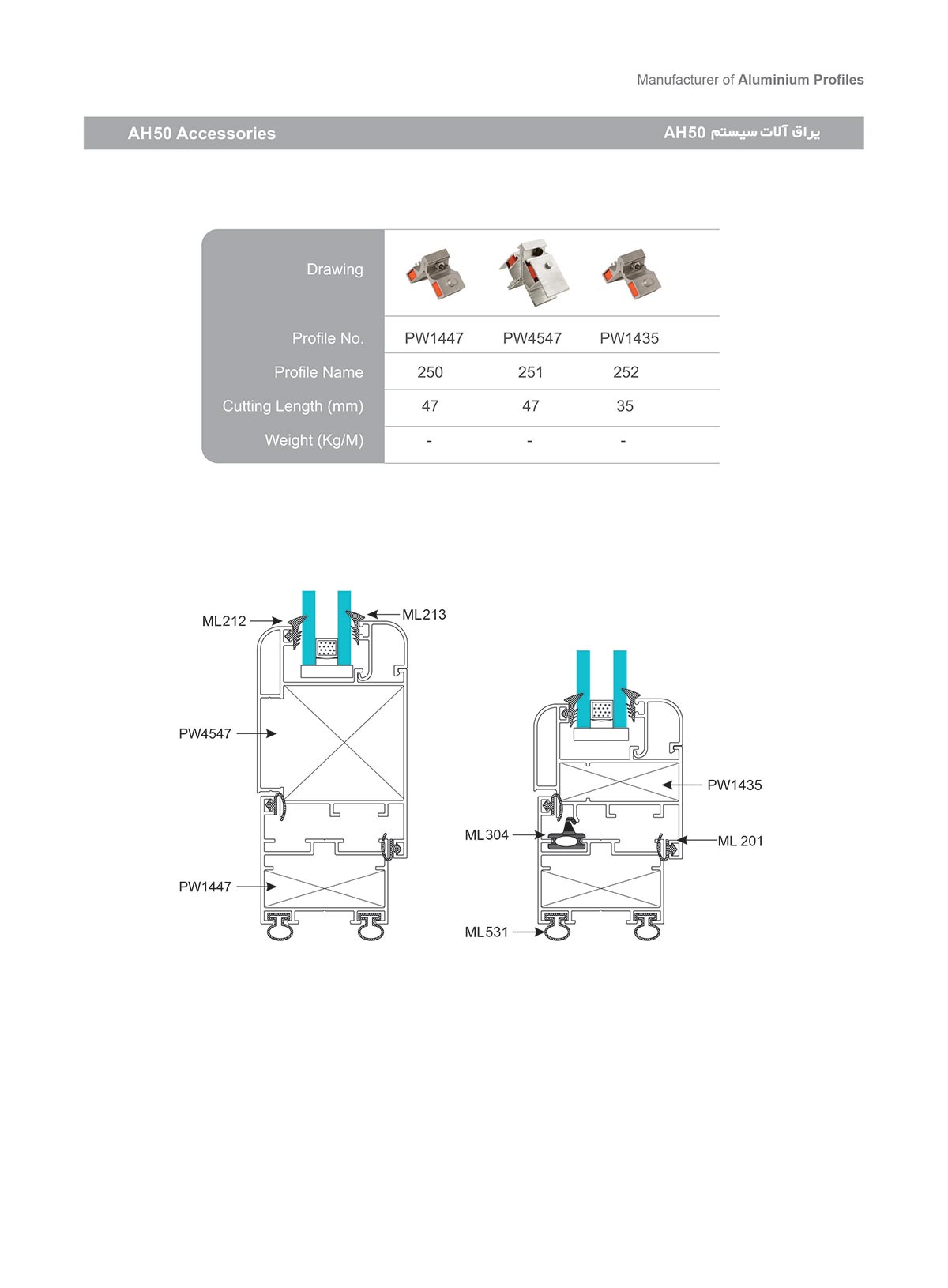 Manufacturer of Aluminium Profiles

AH50 Accessories

یراق آلات سیستم AH50

| Drawing | | | |
|---|---|---|---|
| Profile No. | PW1447 | PW4547 | PW1435 |
| Profile Name | 250 | 251 | 252 |
| Cutting Length (mm) | 47 | 47 | 35 |
| Weight (Kg/M) | - | - | - |

ML212
ML213
PW4547
PW1447
PW1435
ML304
ML 201
ML531